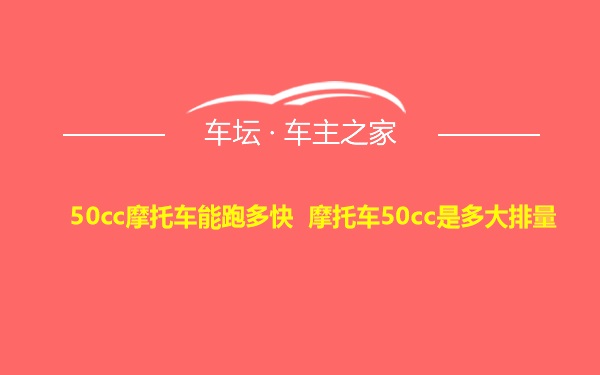 车坛 · 车主之家

50cc摩托车能跑多快 摩托车50cc是多大排量